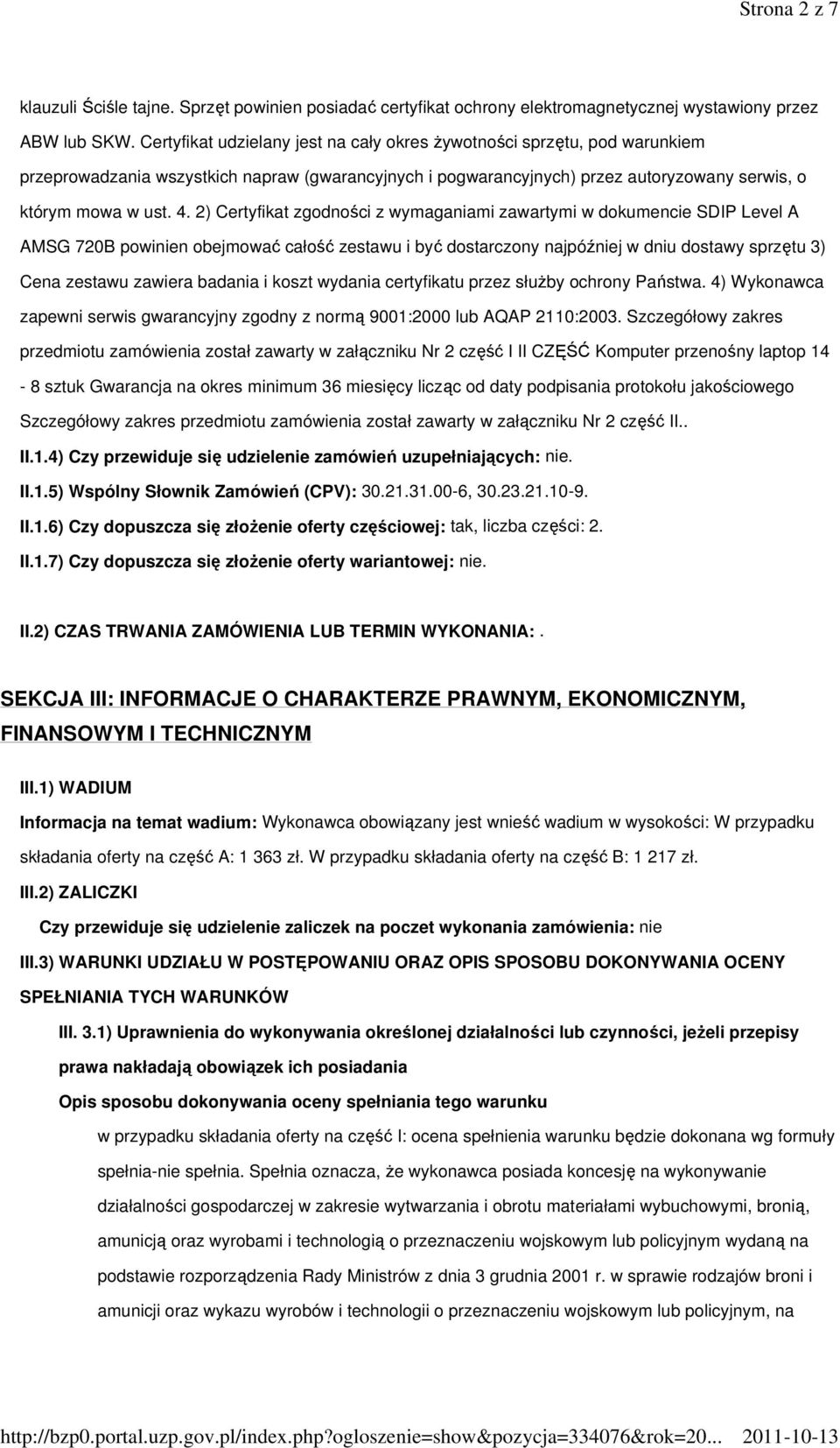 Strona 2 z 7

klauzuli Ściśle tajne. Sprzęt powinien posiadać certyfikat ochrony elektromagnetycznej wystawiony przez ABW lub SKW. Certyfikat udzielany jest na cały okres żywotności sprzętu, pod warunkiem przeprowadzania wszystkich napraw (gwarancyjnych i pogwarancyjnych) przez autoryzowany serwis, o którym mowa w ust. 4. 2) Certyfikat zgodności z wymaganiami zawartymi w dokumencie SDIP Level A AMSG 720B powinien obejmować całość zestawu i być dostarczony najpóźniej w dniu dostawy sprzętu 3) Cena zestawu zawiera badania i koszt wydania certyfikatu przez służby ochrony Państwa. 4) Wykonawca zapewni serwis gwarancyjny zgodny z normą 9001:2000 lub AQAP 2110:2003. Szczegółowy zakres przedmiotu zamówienia został zawarty w załączniku Nr 2 część I II CZĘŚĆ Komputer przenośny laptop 14 - 8 sztuk Gwarancja na okres minimum 36 miesięcy licząc od daty podpisania protokołu jakościowego Szczegółowy zakres przedmiotu zamówienia został zawarty w załączniku Nr 2 część II..

II.1.4) Czy przewiduje się udzielenie zamówień uzupełniających: nie.

II.1.5) Wspólny Słownik Zamówień (CPV): 30.21.31.00-6, 30.23.21.10-9.

II.1.6) Czy dopuszcza się złożenie oferty częściowej: tak, liczba części: 2.

II.1.7) Czy dopuszcza się złożenie oferty wariantowej: nie.

II.2) CZAS TRWANIA ZAMÓWIENIA LUB TERMIN WYKONANIA: .

SEKCJA III: INFORMACJE O CHARAKTERZE PRAWNYM, EKONOMICZNYM, FINANSOWYM I TECHNICZNYM

III.1) WADIUM

Informacja na temat wadium: Wykonawca obowiązany jest wnieść wadium w wysokości: W przypadku składania oferty na część A: 1 363 zł. W przypadku składania oferty na część B: 1 217 zł.

III.2) ZALICZKI

Czy przewiduje się udzielenie zaliczek na poczet wykonania zamówienia: nie

III.3) WARUNKI UDZIAŁU W POSTĘPOWANIU ORAZ OPIS SPOSOBU DOKONYWANIA OCENY SPEŁNIANIA TYCH WARUNKÓW

III. 3.1) Uprawnienia do wykonywania określonej działalności lub czynności, jeżeli przepisy prawa nakładają obowiązek ich posiadania

Opis sposobu dokonywania oceny spełniania tego warunku

w przypadku składania oferty na część I: ocena spełnienia warunku będzie dokonana wg formuły spełnia-nie spełnia. Spełnia oznacza, że wykonawca posiada koncesję na wykonywanie działalności gospodarczej w zakresie wytwarzania i obrotu materiałami wybuchowymi, bronią, amunicją oraz wyrobami i technologią o przeznaczeniu wojskowym lub policyjnym wydaną na podstawie rozporządzenia Rady Ministrów z dnia 3 grudnia 2001 r. w sprawie rodzajów broni i amunicji oraz wykazu wyrobów i technologii o przeznaczeniu wojskowym lub policyjnym, na

http://bzp0.portal.uzp.gov.pl/index.php?ogloszenie=show&pozycja=334076&rok=20... 2011-10-13